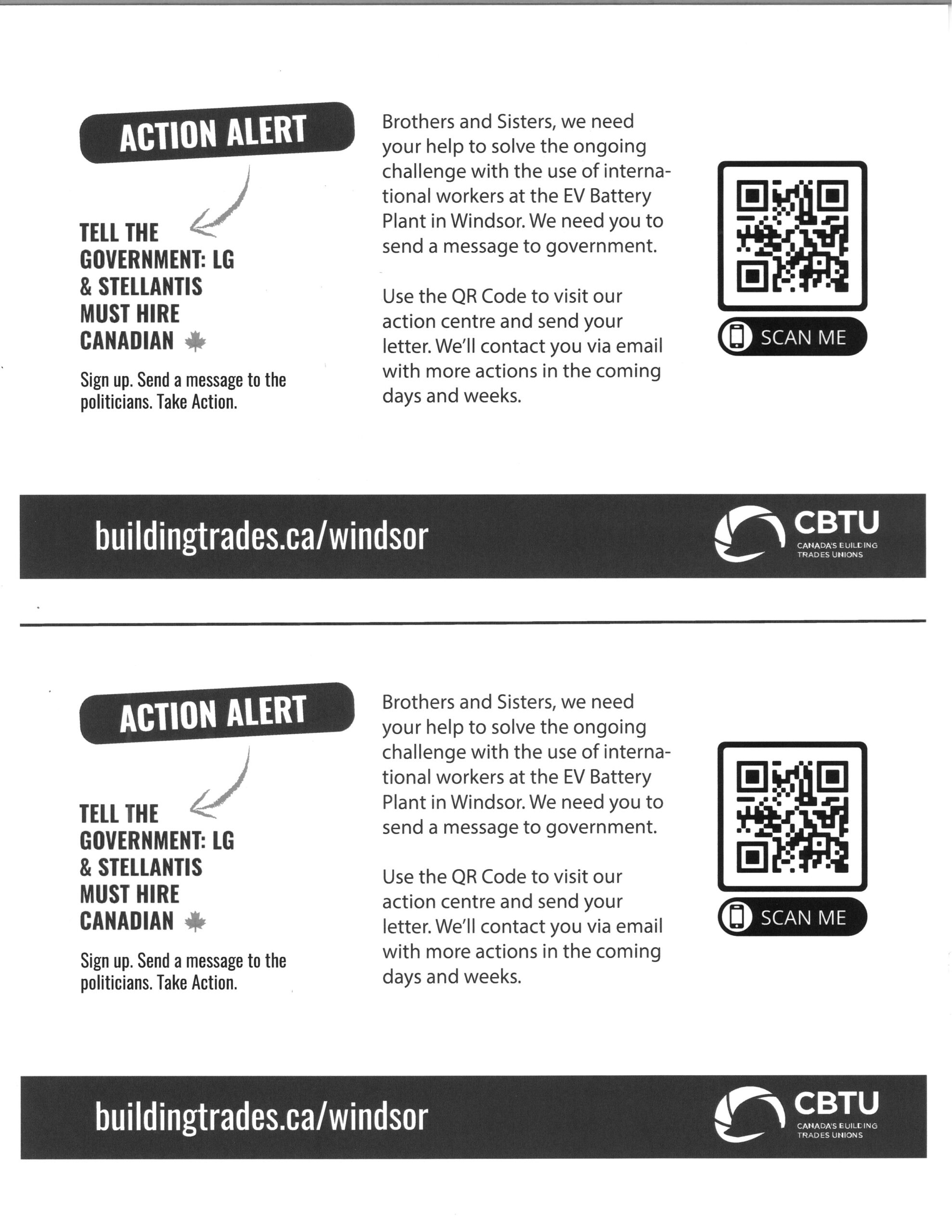 ACTION ALERT

TELL THE
GOVERNMENT: LG
& STELLANTIS
MUST HIRE
CANADIAN

Sign up. Send a message to the politicians. Take Action.

Brothers and Sisters, we need your help to solve the ongoing challenge with the use of international workers at the EV Battery Plant in Windsor. We need you to send a message to government.

Use the QR Code to visit our action centre and send your letter. We'll contact you via email with more actions in the coming days and weeks.

SCAN ME

buildingtrades.ca/windsor

CBTU
CANADA'S BUILDING
TRADES UNIONS

ACTION ALERT

TELL THE
GOVERNMENT: LG
& STELLANTIS
MUST HIRE
CANADIAN

Sign up. Send a message to the politicians. Take Action.

Brothers and Sisters, we need your help to solve the ongoing challenge with the use of international workers at the EV Battery Plant in Windsor. We need you to send a message to government.

Use the QR Code to visit our action centre and send your letter. We'll contact you via email with more actions in the coming days and weeks.

SCAN ME

buildingtrades.ca/windsor

CBTU
CANADA'S BUILDING
TRADES UNIONS